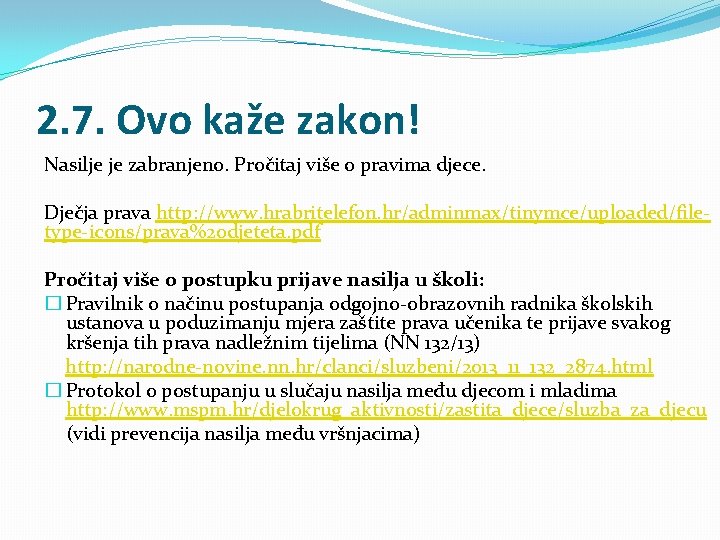 2.7. Ovo kaže zakon!

Nasilje je zabranjeno. Pročitaj više o pravima djece.

Dječja prava http://www.hrabritelefon.hr/adminmax/tinymce/uploaded/file-type-icons/prava%20djeteta.pdf

Pročitaj više o postupku prijave nasilja u školi:

☐ Pravilnik o načinu postupanja odgojno-obrazovnih radnika školskih ustanova u poduzimanju mjera zaštite prava učenika te prijave svakog kršenja tih prava nadležnim tijelima (NN 132/13)
http://narodne-novine.nn.hr/clanci/sluzbeni/2013_11_132_2874.html

☐ Protokol o postupanju u slučaju nasilja među djecom i mladima http://www.mspm.hr/djelokrug_aktivnosti/zastita_djece/sluzba_za_djecu (vidi prevencija nasilja među vršnjacima)